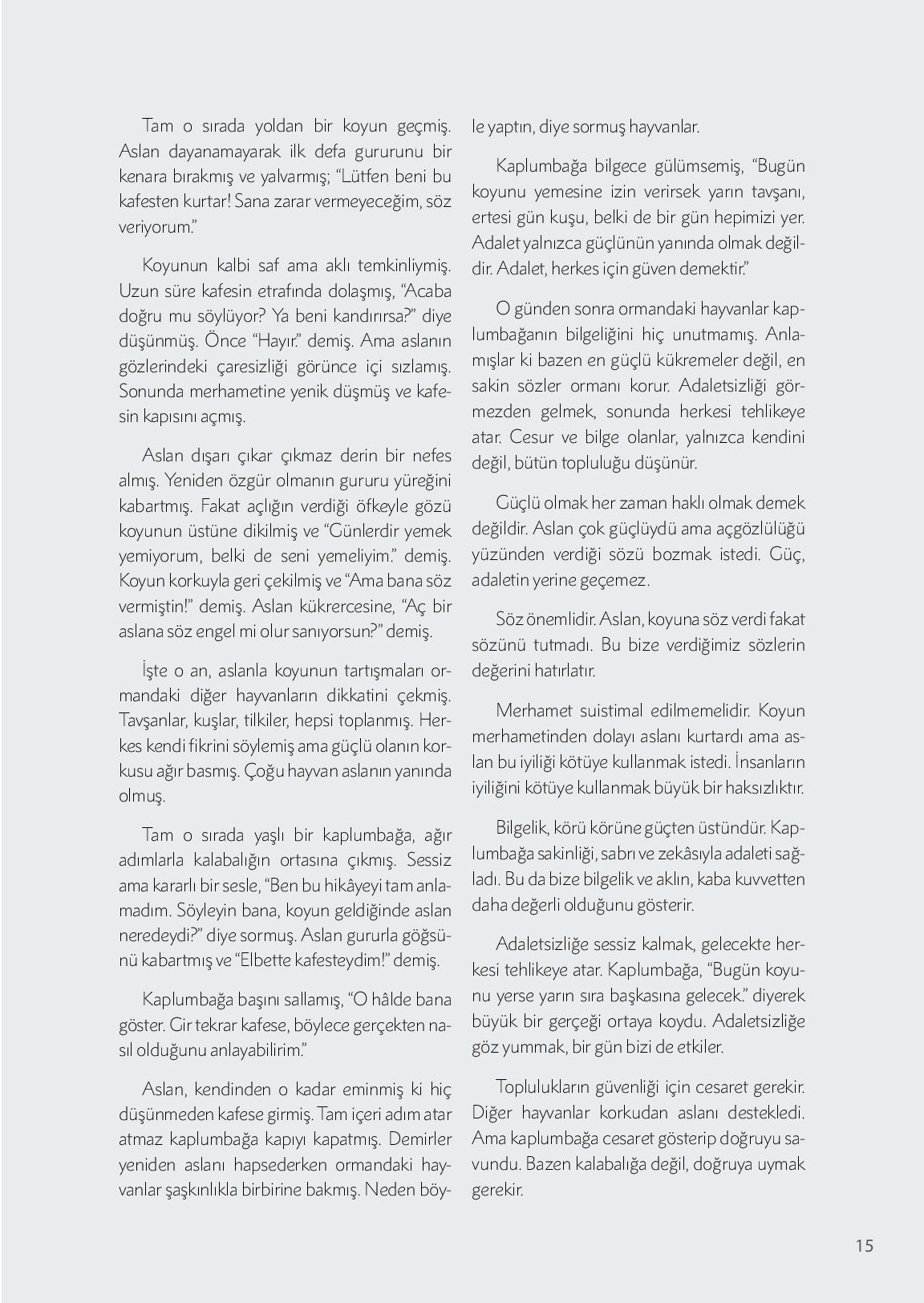 Tam o sırada yoldan bir koyun geçmiş. Aslan dayanamayarak ilk defa gururunu bir kenara bırakmış ve yalvarmış; “Lütfen beni bu kafesten kurtar! Sana zarar vermeyeceğim, söz veriyorum.”

Koyunun kalbi saf ama aklı temkinliymiş. Uzun süre kafesin etrafında dolaşmış, “Acaba doğru mu söylüyor? Ya beni kandırırsa?” diye düşünmüş. Önce “Hayır.” demiş. Ama aslanın gözlerindeki çaresizliği görünce içi sızlamış. Sonunda merhametine yenik düşmüş ve kafesin kapısını açmış.

Aslan dışarı çıkar çıkmaz derin bir nefes almış. Yeniden özgür olmanın gururu yüreğini kabartmış. Fakat açlığın verdiği öfkeyle gözü koyunun üstüne dikilmiş ve “Günlerdir yemek yemiyorum, belki de seni yemeliyim.” demiş. Koyun korkuyla geri çekilmiş ve “Ama bana söz vermiştin!” demiş. Aslan kükrercesine, “Aç bir aslana söz engel mi olur sanıyorsun?” demiş.

İşte o an, aslanla koyunun tartışmaları ormandaki diğer hayvanların dikkatini çekmiş. Tavşanlar, kuşlar, tilkiler, hepsi toplanmış. Herkes kendi fikrini söylemiş ama güçlü olanın korkusu ağır basmış. Çoğu hayvan aslanın yanında olmuş.

Tam o sırada yaşlı bir kaplumbağa, ağır adımlarla kalabalığın ortasına çıkmış. Sessiz ama kararlı bir sesle, “Ben bu hikâyeyi tam anlamadım. Söyleyin bana, koyun geldiğinde aslan neredeydi?” diye sormuş. Aslan gururla göğsünü kabartmış ve “Elbette kafesteydim!” demiş.

Kaplumbağa başını sallamış, “O hâlde bana göster. Gir tekrar kafese, böylece gerçekten nasıl olduğunu anlayabilirim.”

Aslan, kendinden o kadar eminmiş ki hiç düşünmeden kafese girmiş. Tam içeri adım atar atmaz kaplumbağa kapıyı kapatmış. Demirler yeniden aslanı hapsederken ormandaki hayvanlar şaşkınlıkla birbirine bakmış. Neden böyle yaptın, diye sormuş hayvanlar.

Kaplumbağa bilgece gülümsemiş, “Bugün koyunu yemesine izin verirsek yarın tavşanı, ertesi gün kuşu, belki de bir gün hepimizi yer. Adalet yalnızca güçlünün yanında olmak değildir. Adalet, herkes için güven demektir.”

O günden sonra ormandaki hayvanlar kaplumbağanın bilgeliğini hiç unutmamış. Anlamışlar ki bazen en güçlü kükremeler değil, en sakin sözler ormanı korur. Adaletsizliği görmezden gelmek, sonunda herkesi tehlikeye atar. Cesur ve bilge olanlar, yalnızca kendini değil, bütün topluluğu düşünür.

Güçlü olmak her zaman haklı olmak demek değildir. Aslan çok güçlüydü ama açgözlülüğü yüzünden verdiği sözü bozmak istedi. Güç, adaletin yerine geçemez.

Söz önemlidir. Aslan, koyuna söz verdi fakat sözünü tutmadı. Bu bize verdiğimiz sözlerin değerini hatırlatır.

Merhamet suistimal edilmemelidir. Koyun merhametinden dolayı aslanı kurtardı ama aslan bu iyiliği kötüye kullanmak istedi. İnsanların iyiliğini kötüye kullanmak büyük bir haksızlıktır.

Bilgelik, körü körüne güçten üstündür. Kaplumbağa sakinliği, sabrı ve zekâsıyla adaleti sağladı. Bu da bize bilgelik ve aklın, kaba kuvvetten daha değerli olduğunu gösterir.

Adaletsizliğe sessiz kalmak, gelecekte herkesi tehlikeye atar. Kaplumbağa, “Bugün koyunu yerse yarın sıra başkasına gelecek.” diyerek büyük bir gerçeği ortaya koydu. Adaletsizliğe göz yummak, bir gün bizi de etkiler.

Toplulukların güvenliği için cesaret gerekir. Diğer hayvanlar korkudan aslanı destekledi. Ama kaplumbağa cesaret gösterip doğruyu savundu. Bazen kalabalığa değil, doğruya uymak gerekir.

15